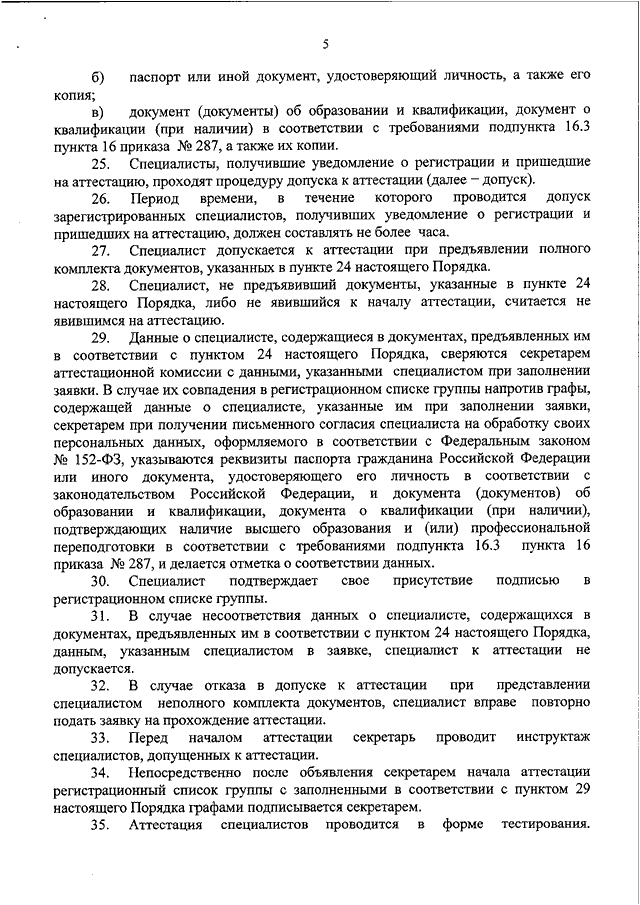 5

б) паспорт или иной документ, удостоверяющий личность, а также его копия;

в) документ (документы) об образовании и квалификации, документ о квалификации (при наличии) в соответствии с требованиями подпункта 16.3 пункта 16 приказа № 287, а также их копии.

25. Специалисты, получившие уведомление о регистрации и пришедшие на аттестацию, проходят процедуру допуска к аттестации (далее – допуск).

26. Период времени, в течение которого проводится допуск зарегистрированных специалистов, получивших уведомление о регистрации и пришедших на аттестацию, должен составлять не более часа.

27. Специалист допускается к аттестации при предъявлении полного комплекта документов, указанных в пункте 24 настоящего Порядка.

28. Специалист, не предъявивший документы, указанные в пункте 24 настоящего Порядка, либо не явившийся к началу аттестации, считается не явившимся на аттестацию.

29. Данные о специалисте, содержащиеся в документах, предъявленных им в соответствии с пунктом 24 настоящего Порядка, сверяются секретарем аттестационной комиссии с данными, указанными специалистом при заполнении заявки. В случае их совпадения в регистрационном списке группы напротив графы, содержащей данные о специалисте, указанные им при заполнении заявки, секретарем при получении письменного согласия специалиста на обработку своих персональных данных, оформляемого в соответствии с Федеральным законом № 152-ФЗ, указываются реквизиты паспорта гражданина Российской Федерации или иного документа, удостоверяющего его личность в соответствии с законодательством Российской Федерации, и документа (документов) об образовании и квалификации, документа о квалификации (при наличии), подтверждающих наличие высшего образования и (или) профессиональной переподготовки в соответствии с требованиями подпункта 16.3 пункта 16 приказа № 287, и делается отметка о соответствии данных.

30. Специалист подтверждает свое присутствие подписью в регистрационном списке группы.

31. В случае несоответствия данных о специалисте, содержащихся в документах, предъявленных им в соответствии с пунктом 24 настоящего Порядка, данным, указанным специалистом в заявке, специалист к аттестации не допускается.

32. В случае отказа в допуске к аттестации при представлении специалистом неполного комплекта документов, специалист вправе повторно подать заявку на прохождение аттестации.

33. Перед началом аттестации секретарь проводит инструктаж специалистов, допущенных к аттестации.

34. Непосредственно после объявления секретарем начала аттестации регистрационный список группы с заполненными в соответствии с пунктом 29 настоящего Порядка графами подписывается секретарем.

35. Аттестация специалистов проводится в форме тестирования.